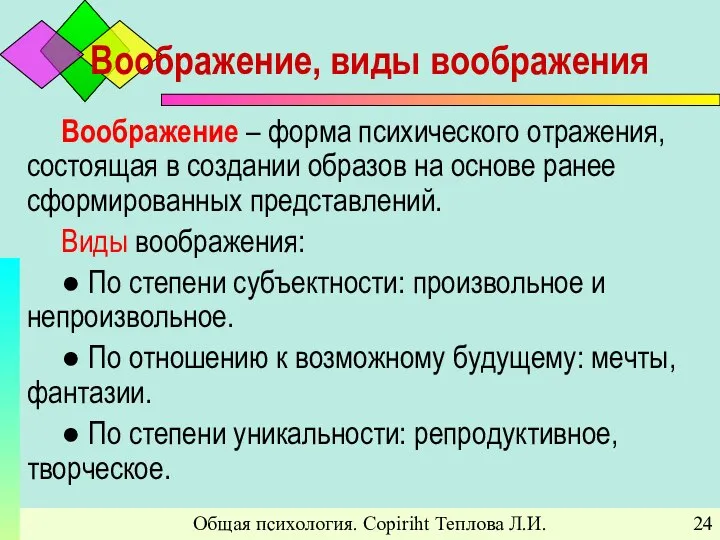 Воображение, виды воображения

Воображение – форма психического отражения, состоящая в создании образов на основе ранее сформированных представлений.

Виды воображения:

● По степени субъектности: произвольное и непроизвольное.

● По отношению к возможному будущему: мечты, фантазии.

● По степени уникальности: репродуктивное, творческое.

Общая психология. Copiriht Теплова Л.И. 24